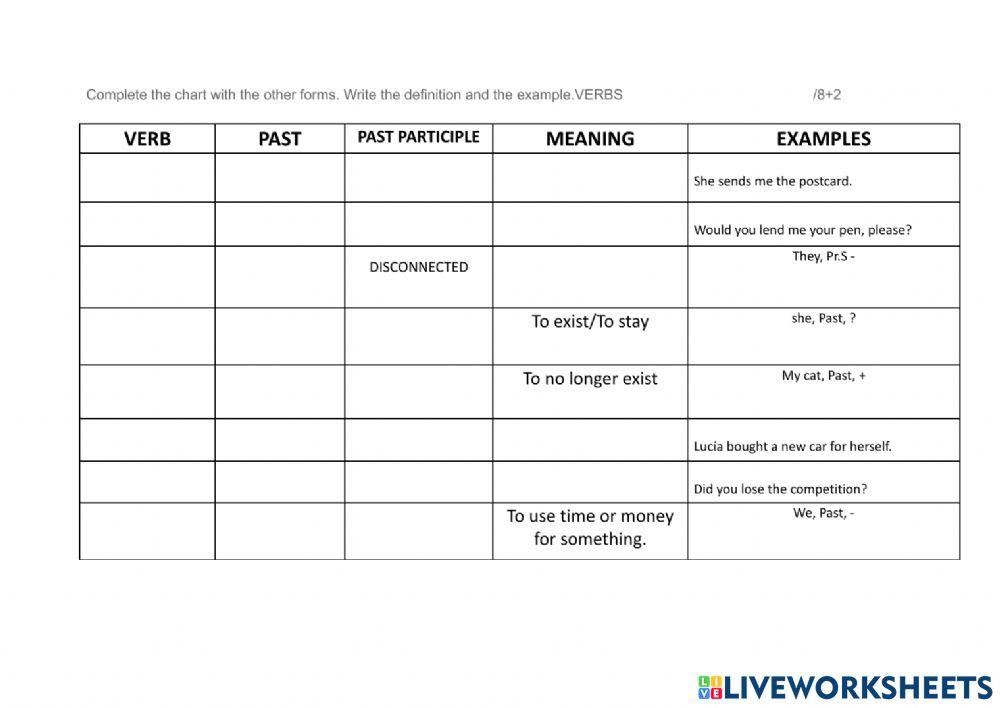 Complete the chart with the other forms. Write the definition and the example.VERBS /8+2

| VERB | PAST | PAST PARTICIPLE | MEANING | EXAMPLES |
|---|---|---|---|---|
| | | | | She sends me the postcard. |
| | | | | Would you lend me your pen, please? |
| | | DISCONNECTED | | They, Pr.S - |
| | | | To exist/To stay | she, Past, ? |
| | | | To no longer exist | My cat, Past, + |
| | | | | Lucia bought a new car for herself. |
| | | | | Did you lose the competition? |
| | | | To use time or money for something. | We, Past, - |

LIVEWORKSHEETS